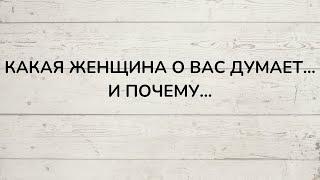 КАКАЯ ЖЕНЩИНА О ВАС ДУМАЕТ...
И ПОЧЕМУ...